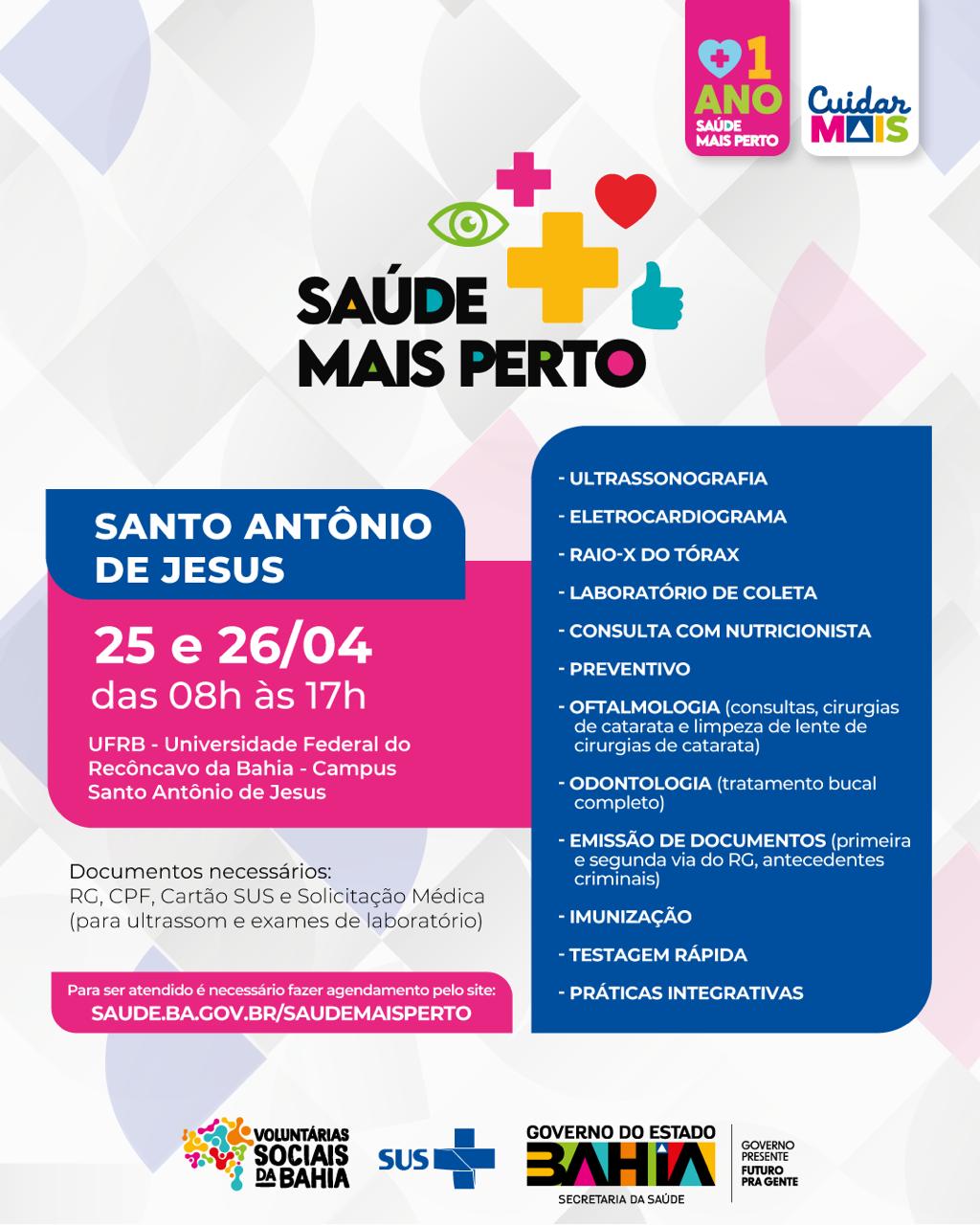 1 ANO
SAÚDE MAIS PERTO

Cuidar MAIS

SAÚDE
MAIS PERTO

SANTO ANTÔNIO DE JESUS

25 e 26/04
das 08h às 17h

UFRB - Universidade Federal do Recôncavo da Bahia - Campus Santo Antônio de Jesus

Documentos necessários:
RG, CPF, Cartão SUS e Solicitação Médica (para ultrassom e exames de laboratório)

Para ser atendido é necessário fazer agendamento pelo site:
SAUDE.BA.GOV.BR/SAUDEMAISPERTO

- ULTRASSONOGRAFIA
- ELETROCARDIOGRAMA
- RAIO-X DO TÓRAX
- LABORATÓRIO DE COLETA
- CONSULTA COM NUTRICIONISTA
- PREVENTIVO
- OFTALMOLOGIA (consultas, cirurgias de catarata e limpeza de lente de cirurgias de catarata)
- ODONTOLOGIA (tratamento bucal completo)
- EMISSÃO DE DOCUMENTOS (primeira e segunda via do RG, antecedentes criminais)
- IMUNIZAÇÃO
- TESTAGEM RÁPIDA
- PRÁTICAS INTEGRATIVAS

VOLUNTÁRIAS SOCIAIS DA BAHIA

SUS

GOVERNO DO ESTADO
BAHIA
SECRETARIA DA SAÚDE

GOVERNO PRESENTE
FUTURO PRA GENTE